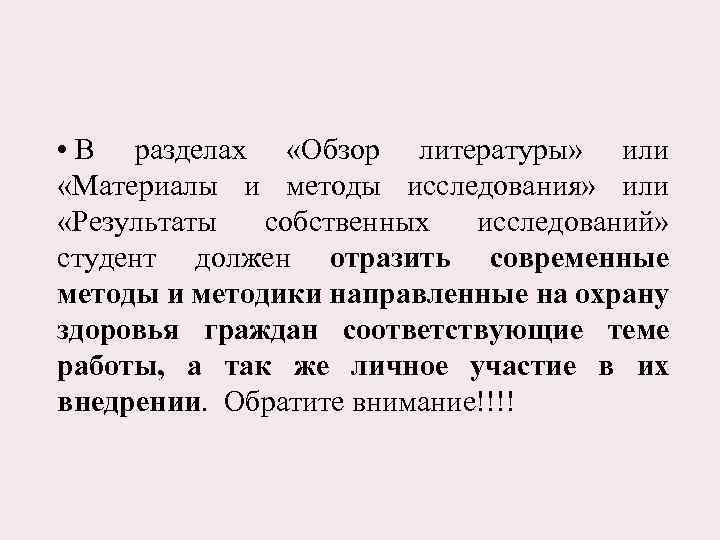 • В разделах «Обзор литературы» или «Материалы и методы исследования» или «Результаты собственных исследований» студент должен отразить современные методы и методики направленные на охрану здоровья граждан соответствующие теме работы, а так же личное участие в их внедрении. Обратите внимание!!!!